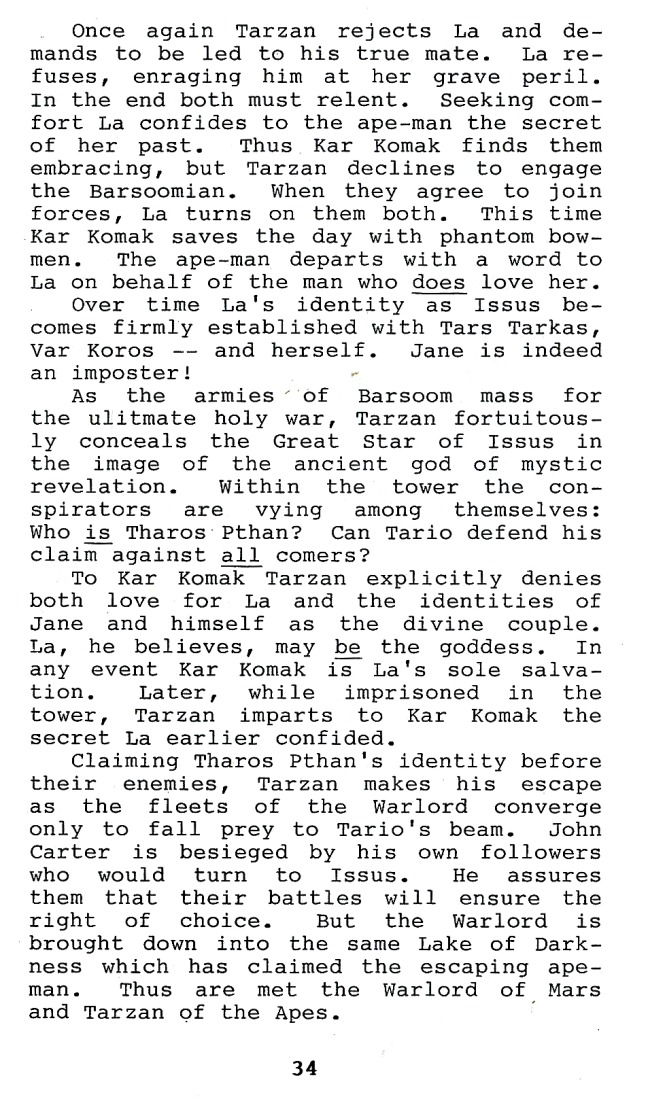 Once again Tarzan rejects La and demands to be led to his true mate. La refuses, enraging him at her grave peril. In the end both must relent. Seeking comfort La confides to the ape-man the secret of her past. Thus Kar Komak finds them embracing, but Tarzan declines to engage the Barsoomian. When they agree to join forces, La turns on them both. This time Kar Komak saves the day with phantom bowmen. The ape-man departs with a word to La on behalf of the man who does love her.

Over time La's identity as Issus becomes firmly established with Tars Tarkas, Var Koros -- and herself. Jane is indeed an imposter!

As the armies of Barsoom mass for the ulitmate holy war, Tarzan fortuitously conceals the Great Star of Issus in the image of the ancient god of mystic revelation. Within the tower the conspirators are vying among themselves: Who is Tharos Pthan? Can Tario defend his claim against all comers?

To Kar Komak Tarzan explicitly denies both love for La and the identities of Jane and himself as the divine couple. La, he believes, may be the goddess. In any event Kar Komak is La's sole salvation. Later, while imprisoned in the tower, Tarzan imparts to Kar Komak the secret La earlier confided.

Claiming Tharos Pthan's identity before their enemies, Tarzan makes his escape as the fleets of the Warlord converge only to fall prey to Tario's beam. John Carter is besieged by his own followers who would turn to Issus. He assures them that their battles will ensure the right of choice. But the Warlord is brought down into the same Lake of Darkness which has claimed the escaping ape-man. Thus are met the Warlord of Mars and Tarzan of the Apes.

34